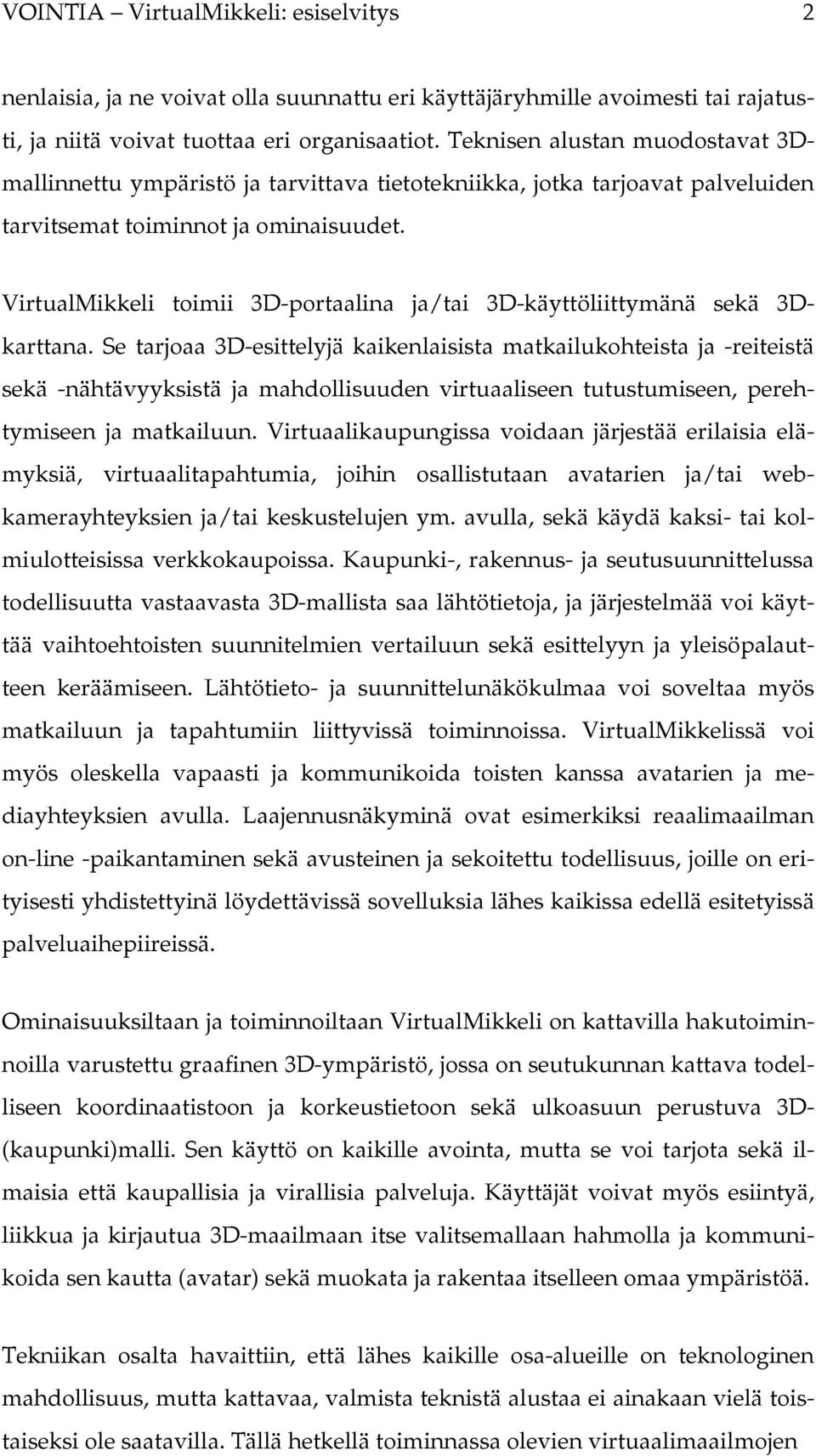 VOINTIA – VirtualMikkeli: esiselvitys 2

nenlaisia, ja ne voivat olla suunnattu eri käyttäjäryhmille avoimesti tai rajatusti, ja niitä voivat tuottaa eri organisaatiot. Teknisen alustan muodostavat 3D-mallinnettu ympäristö ja tarvittava tietotekniikka, jotka tarjoavat palveluiden tarvitsemat toiminnot ja ominaisuudet.

VirtualMikkeli toimii 3D-portaalina ja/tai 3D-käyttöliittymänä sekä 3D-karttana. Se tarjoaa 3D-esittelyjä kaikenlaisista matkailukohteista ja -reiteistä sekä -nähtävyyksistä ja mahdollisuuden virtuaaliseen tutustumiseen, perehtymiseen ja matkailuun. Virtuaalikaupungissa voidaan järjestää erilaisia elämyksiä, virtuaalitapahtumia, joihin osallistutaan avatarien ja/tai webkamerayhteyksien ja/tai keskustelujen ym. avulla, sekä käydä kaksi- tai kolmiulotteisissa verkkokaupoissa. Kaupunki-, rakennus- ja seutusuunnittelussa todellisuutta vastaavasta 3D-mallista saa lähtötietoja, ja järjestelmää voi käyttää vaihtoehtoisten suunnitelmien vertailuun sekä esittelyyn ja yleisöpalautteen keräämiseen. Lähtötieto- ja suunnittelunäkökulmaa voi soveltaa myös matkailuun ja tapahtumiin liittyvissä toiminnoissa. VirtualMikkelissä voi myös oleskella vapaasti ja kommunikoida toisten kanssa avatarien ja mediayhteyksien avulla. Laajennusnäkyminä ovat esimerkiksi reaalimaailman on-line -paikantaminen sekä avusteinen ja sekoitettu todellisuus, joille on erityisesti yhdistettyinä löydettävissä sovelluksia lähes kaikissa edellä esitetyissä palveluaihepiireissä.

Ominaisuuksiltaan ja toiminnoiltaan VirtualMikkeli on kattavilla hakutoiminnoilla varustettu graafinen 3D-ympäristö, jossa on seutukunnan kattava todelliseen koordinaatistoon ja korkeustietoon sekä ulkoasuun perustuva 3D-(kaupunki)malli. Sen käyttö on kaikille avointa, mutta se voi tarjota sekä ilmaisia että kaupallisia ja virallisia palveluja. Käyttäjät voivat myös esiintyä, liikkua ja kirjautua 3D-maailmaan itse valitsemallaan hahmolla ja kommunikoida sen kautta (avatar) sekä muokata ja rakentaa itselleen omaa ympäristöä.

Tekniikan osalta havaittiin, että lähes kaikille osa-alueille on teknologinen mahdollisuus, mutta kattavaa, valmista teknistä alustaa ei ainakaan vielä toistaiseksi ole saatavilla. Tällä hetkellä toiminnassa olevien virtuaalimaailmojen